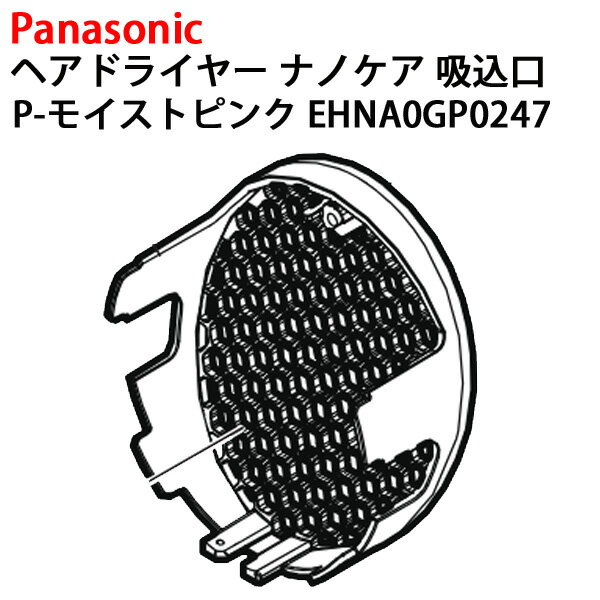 Panasonic
ヘアドライヤー ナノケア 吸込口
P-モイストピンク EHNA0GP0247